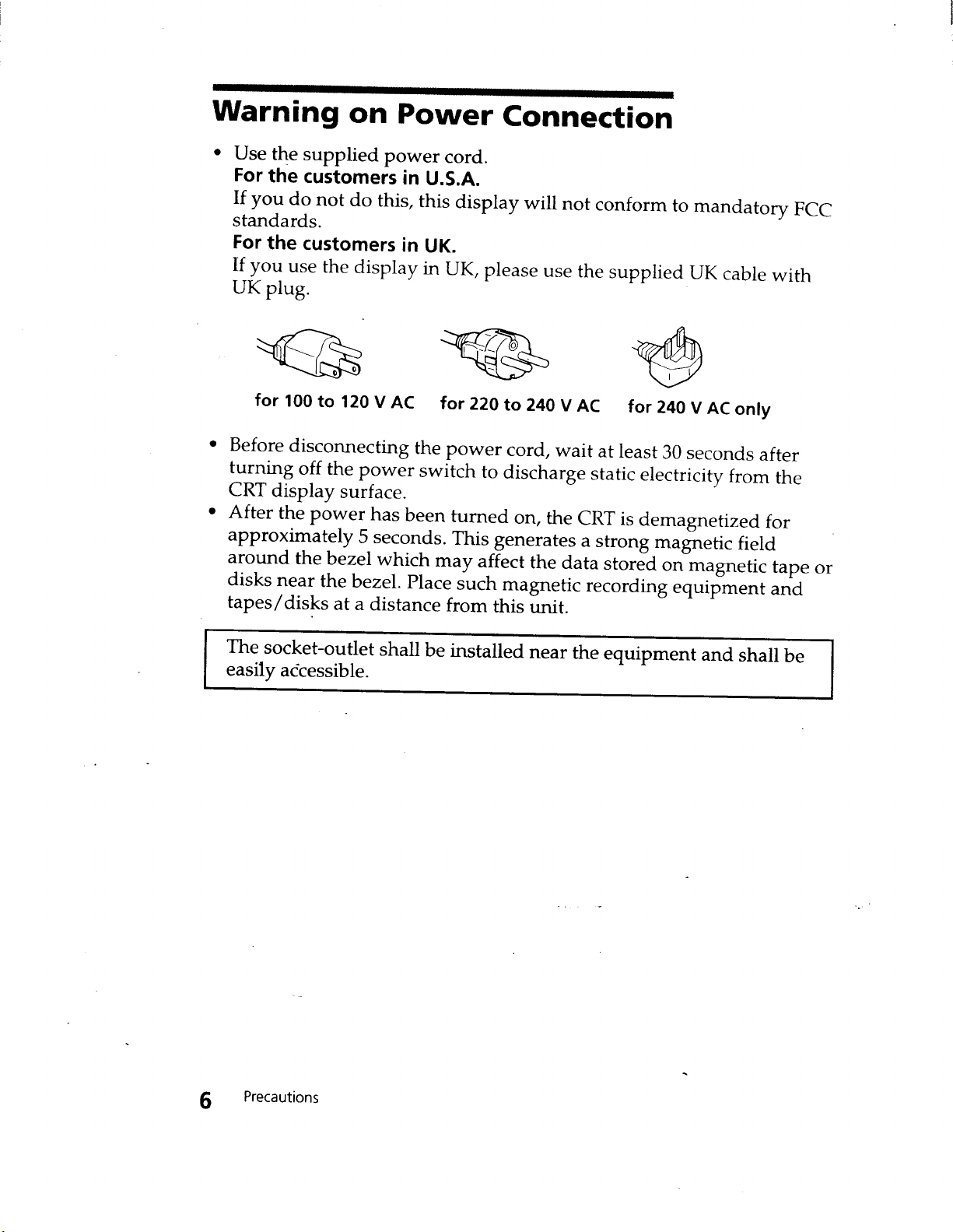 Warning on Power Connection

• Use the supplied power cord.
For the customers in U.S.A.
If you do not do this, this display will not conform to mandatory FCC standards.
For the customers in UK.
If you use the display in UK, please use the supplied UK cable with UK plug.

for 100 to 120 V AC for 220 to 240 V AC for 240 V AC only

• Before disconnecting the power cord, wait at least 30 seconds after turning off the power switch to discharge static electricity from the CRT display surface.
• After the power has been turned on, the CRT is demagnetized for approximately 5 seconds. This generates a strong magnetic field around the bezel which may affect the data stored on magnetic tape or disks near the bezel. Place such magnetic recording equipment and tapes/disks at a distance from this unit.

The socket-outlet shall be installed near the equipment and shall be easily accessible.

6 Precautions